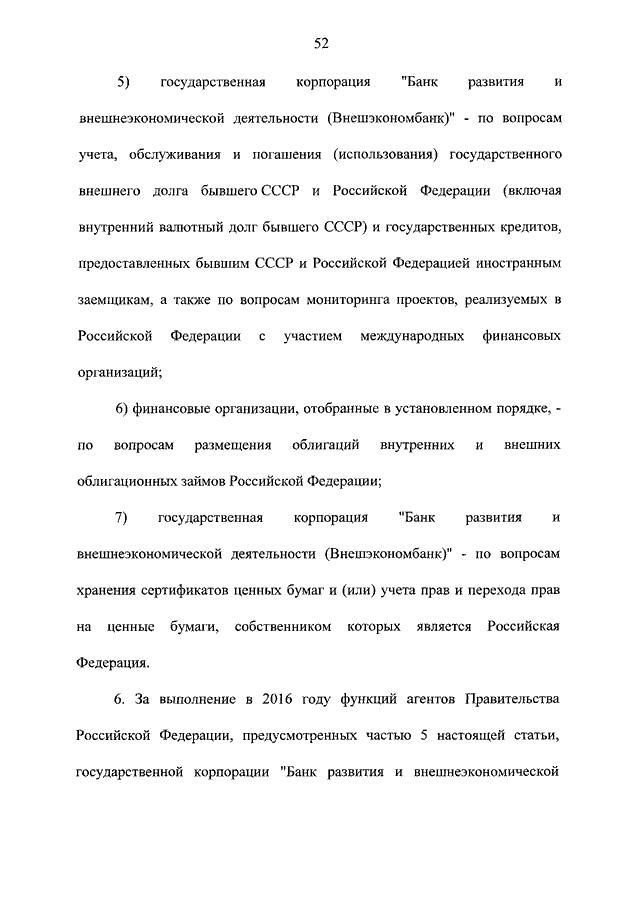 52

5) государственная корпорация "Банк развития и внешнеэкономической деятельности (Внешэкономбанк)" - по вопросам учета, обслуживания и погашения (использования) государственного внешнего долга бывшего СССР и Российской Федерации (включая внутренний валютный долг бывшего СССР) и государственных кредитов, предоставленных бывшим СССР и Российской Федерацией иностранным заемщикам, а также по вопросам мониторинга проектов, реализуемых в Российской Федерации с участием международных финансовых организаций;

6) финансовые организации, отобранные в установленном порядке, - по вопросам размещения облигаций внутренних и внешних облигационных займов Российской Федерации;

7) государственная корпорация "Банк развития и внешнеэкономической деятельности (Внешэкономбанк)" - по вопросам хранения сертификатов ценных бумаг и (или) учета прав и перехода прав на ценные бумаги, собственником которых является Российская Федерация.

6. За выполнение в 2016 году функций агентов Правительства Российской Федерации, предусмотренных частью 5 настоящей статьи, государственной корпорации "Банк развития и внешнеэкономической